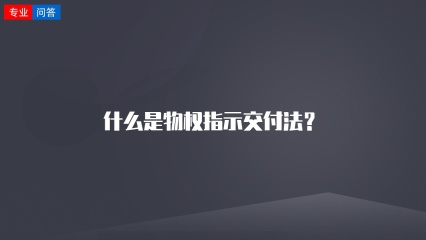 专业 问答

什么是物权指示交付法?